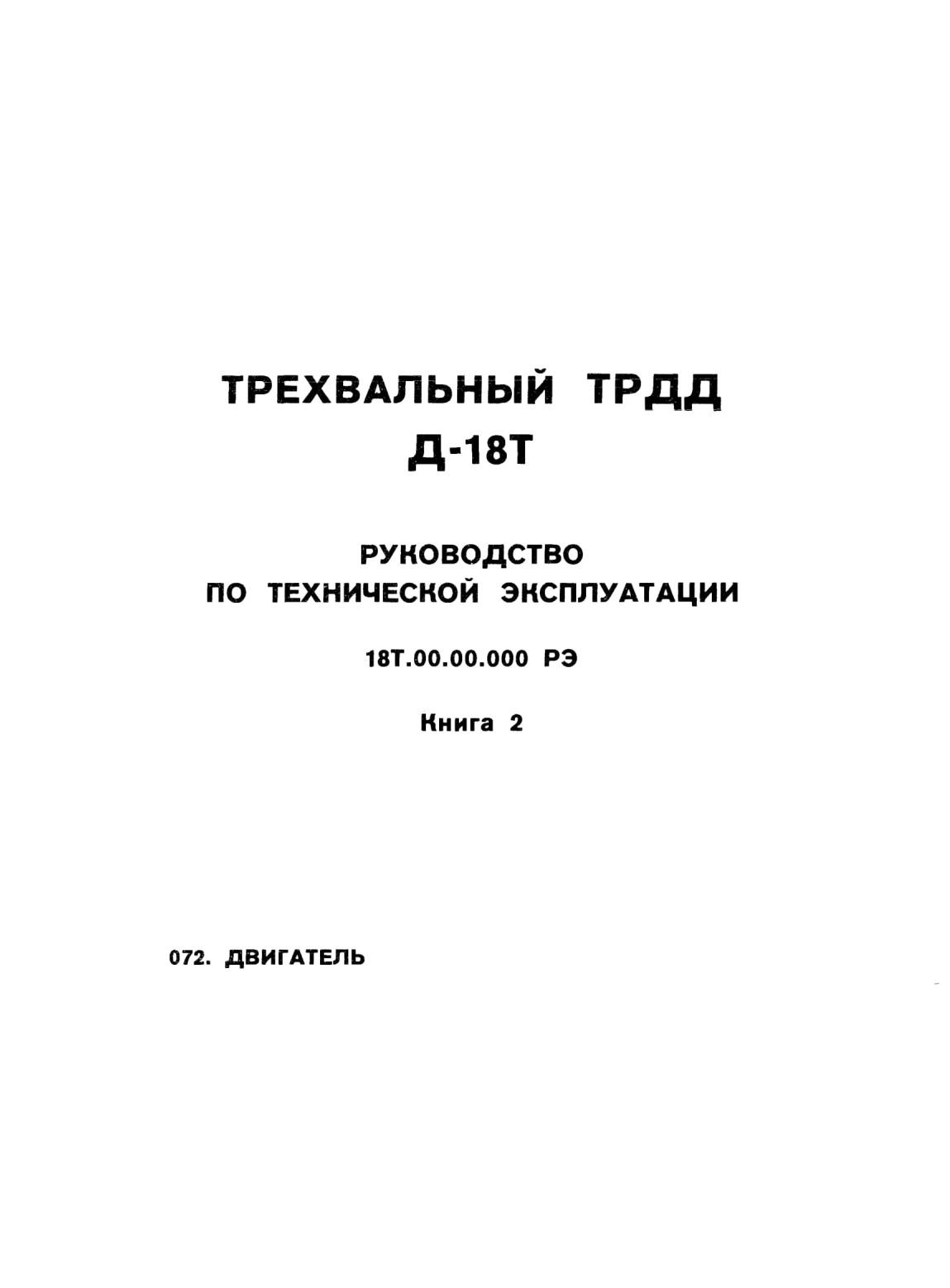 ТРЕХВАЛЬНЫЙ ТРДД
Д-18Т

РУКОВОДСТВО
ПО ТЕХНИЧЕСКОЙ ЭКСПЛУАТАЦИИ

18Т.00.00.000 РЭ

Книга 2

072. ДВИГАТЕЛЬ